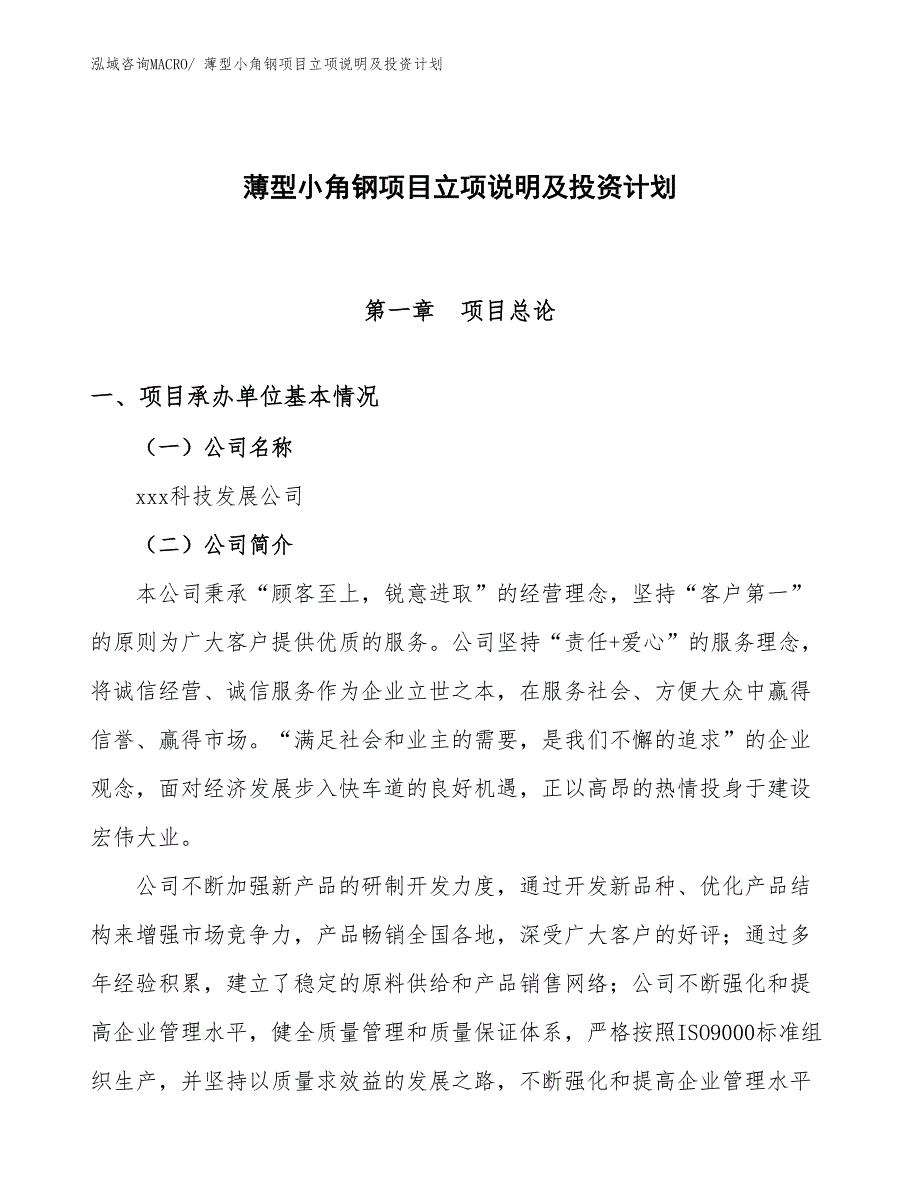 泓域咨询MACRO/ 薄型小角钢项目立项说明及投资计划

薄型小角钢项目立项说明及投资计划

第一章 项目总论

一、项目承办单位基本情况

（一）公司名称

xxx科技发展公司

（二）公司简介

本公司秉承“顾客至上，锐意进取”的经营理念，坚持“客户第一”的原则为广大客户提供优质的服务。公司坚持“责任+爱心”的服务理念，将诚信经营、诚信服务作为企业立世之本，在服务社会、方便大众中赢得信誉、赢得市场。“满足社会和业主的需要，是我们不懈的追求”的企业观念，面对经济发展步入快车道的良好机遇，正以高昂的热情投身于建设宏伟大业。

公司不断加强新产品的研制开发力度，通过开发新品种、优化产品结构来增强市场竞争力，产品畅销全国各地，深受广大客户的好评；通过多年经验积累，建立了稳定的原料供给和产品销售网络；公司不断强化和提高企业管理水平，健全质量管理和质量保证体系，严格按照ISO9000标准组织生产，并坚持以质量求效益的发展之路，不断强化和提高企业管理水平